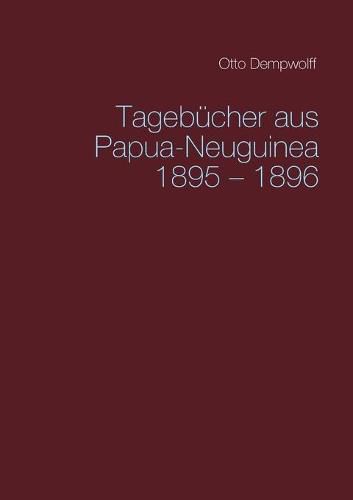 Otto Dempwolff

Tagebücher aus Papua-Neuguinea 1895 – 1896